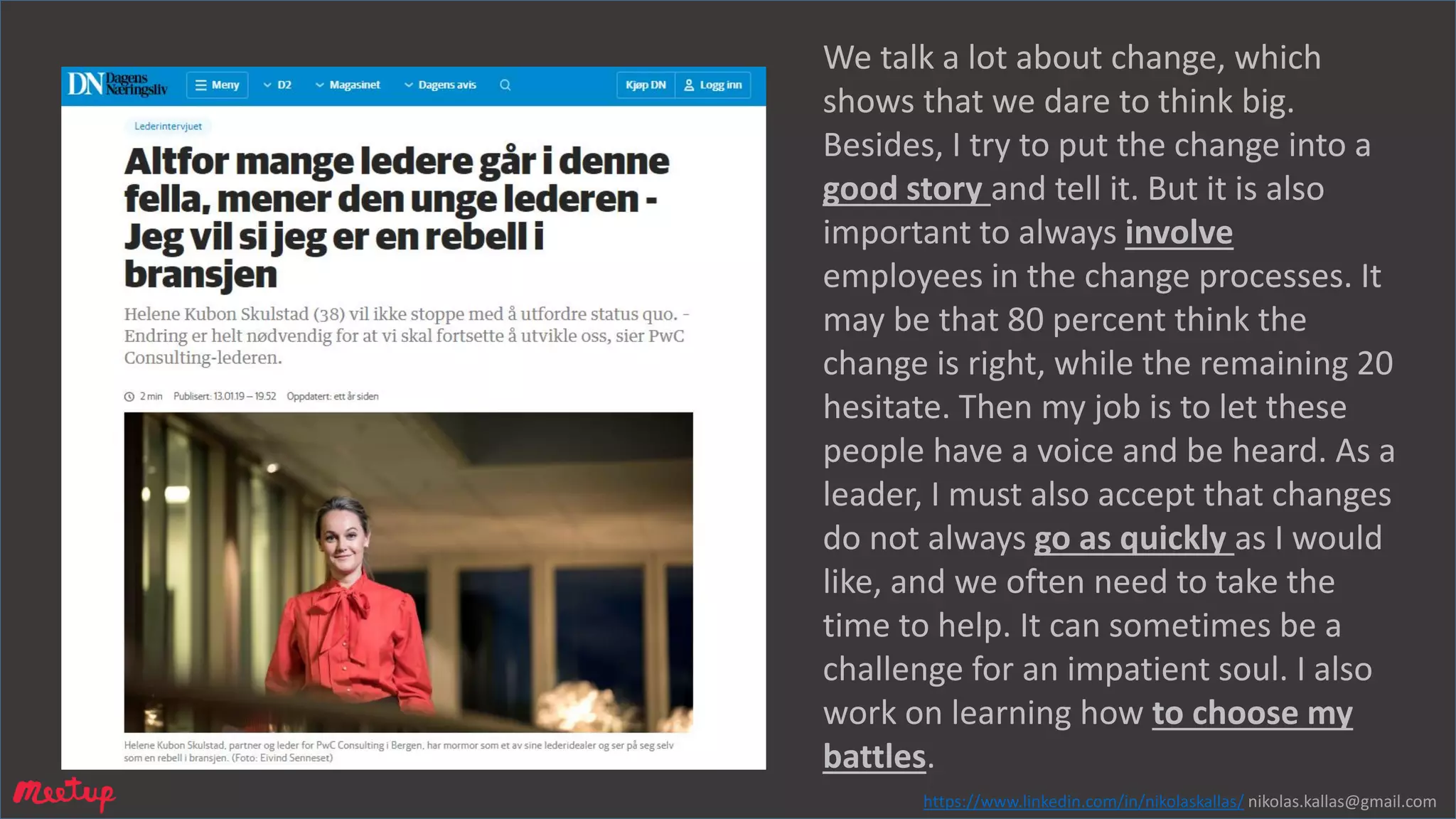 DN Dagens Næringsliv
Meny
D2
Magasinet
Dagens avis
Kjøp DN
Logg inn

Lederintervjuet

Altfor mange ledere går i denne fella, mener den unge lederen - Jeg vil si jeg er en rebell i bransjen

Helene Kubon Skulstad (38) vil ikke stoppe med å utfordre status quo. - Endring er helt nødvendig for at vi skal fortsette å utvikle oss, sier PwC Consulting-lederen.

2 min Publisert: 13.01.19 – 19.52 Oppdatert: ett år siden

Helene Kubon Skulstad, partner og leder for PwC Consulting i Bergen, har mormor som et av sine lederidealer og ser på seg selv som en rebell i bransjen. (Foto: Eivind Senneset)

We talk a lot about change, which shows that we dare to think big. Besides, I try to put the change into a good story and tell it. But it is also important to always involve employees in the change processes. It may be that 80 percent think the change is right, while the remaining 20 hesitate. Then my job is to let these people have a voice and be heard. As a leader, I must also accept that changes do not always go as quickly as I would like, and we often need to take the time to help. It can sometimes be a challenge for an impatient soul. I also work on learning how to choose my battles.

Meetup

https://www.linkedin.com/in/nikolaskallas/ nikolas.kallas@gmail.com